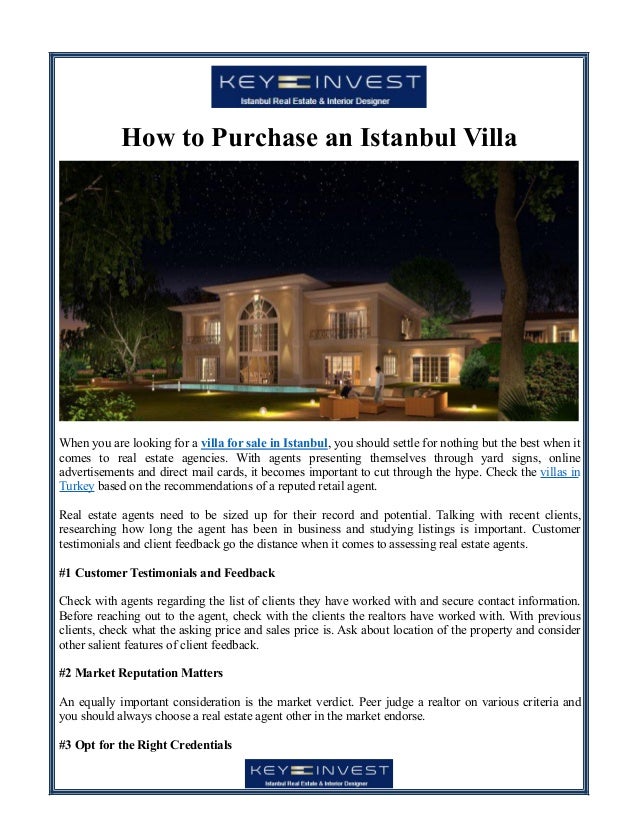 KEY INVEST
Istanbul Real Estate & Interior Designer

How to Purchase an Istanbul Villa

When you are looking for a villa for sale in Istanbul, you should settle for nothing but the best when it comes to real estate agencies. With agents presenting themselves through yard signs, online advertisements and direct mail cards, it becomes important to cut through the hype. Check the villas in Turkey based on the recommendations of a reputed retail agent.

Real estate agents need to be sized up for their record and potential. Talking with recent clients, researching how long the agent has been in business and studying listings is important. Customer testimonials and client feedback go the distance when it comes to assessing real estate agents.

#1 Customer Testimonials and Feedback

Check with agents regarding the list of clients they have worked with and secure contact information. Before reaching out to the agent, check with the clients the realtors have worked with. With previous clients, check what the asking price and sales price is. Ask about location of the property and consider other salient features of client feedback.

#2 Market Reputation Matters

An equally important consideration is the market verdict. Peer judge a realtor on various criteria and you should always choose a real estate agent other in the market endorse.

#3 Opt for the Right Credentials

KEY INVEST
Istanbul Real Estate & Interior Designer